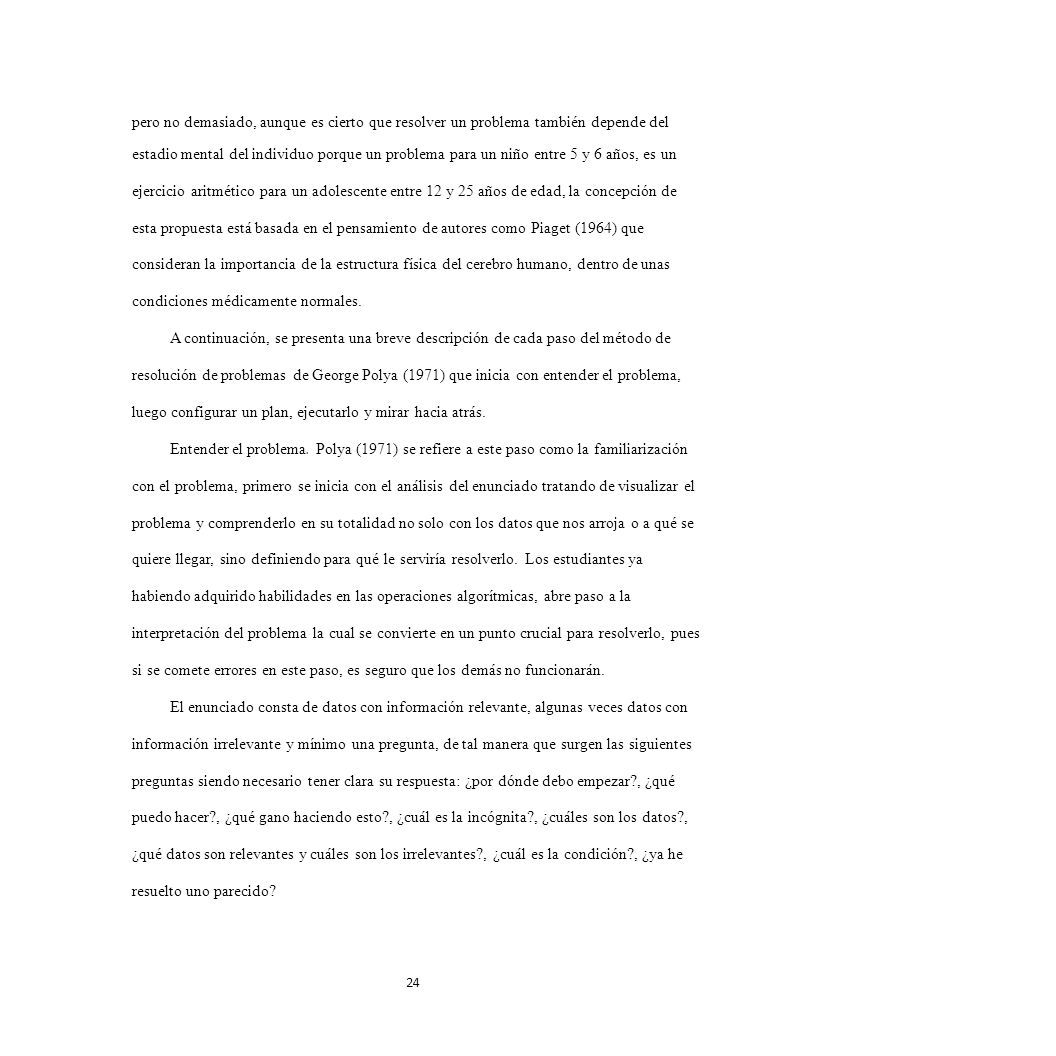 pero no demasiado, aunque es cierto que resolver un problema también depende del estadio mental del individuo porque un problema para un niño entre 5 y 6 años, es un ejercicio aritmético para un adolescente entre 12 y 25 años de edad, la concepción de esta propuesta está basada en el pensamiento de autores como Piaget (1964) que consideran la importancia de la estructura física del cerebro humano, dentro de unas condiciones médicamente normales.

A continuación, se presenta una breve descripción de cada paso del método de resolución de problemas de George Polya (1971) que inicia con entender el problema, luego configurar un plan, ejecutarlo y mirar hacia atrás.

Entender el problema. Polya (1971) se refiere a este paso como la familiarización con el problema, primero se inicia con el análisis del enunciado tratando de visualizar el problema y comprenderlo en su totalidad no solo con los datos que nos arroja o a qué se quiere llegar, sino definiendo para qué le serviría resolverlo. Los estudiantes ya habiendo adquirido habilidades en las operaciones algorítmicas, abre paso a la interpretación del problema la cual se convierte en un punto crucial para resolverlo, pues si se comete errores en este paso, es seguro que los demás no funcionarán.

El enunciado consta de datos con información relevante, algunas veces datos con información irrelevante y mínimo una pregunta, de tal manera que surgen las siguientes preguntas siendo necesario tener clara su respuesta: ¿por dónde debo empezar?, ¿qué puedo hacer?, ¿qué gano haciendo esto?, ¿cuál es la incógnita?, ¿cuáles son los datos?, ¿qué datos son relevantes y cuáles son los irrelevantes?, ¿cuál es la condición?, ¿ya he resuelto uno parecido?

24